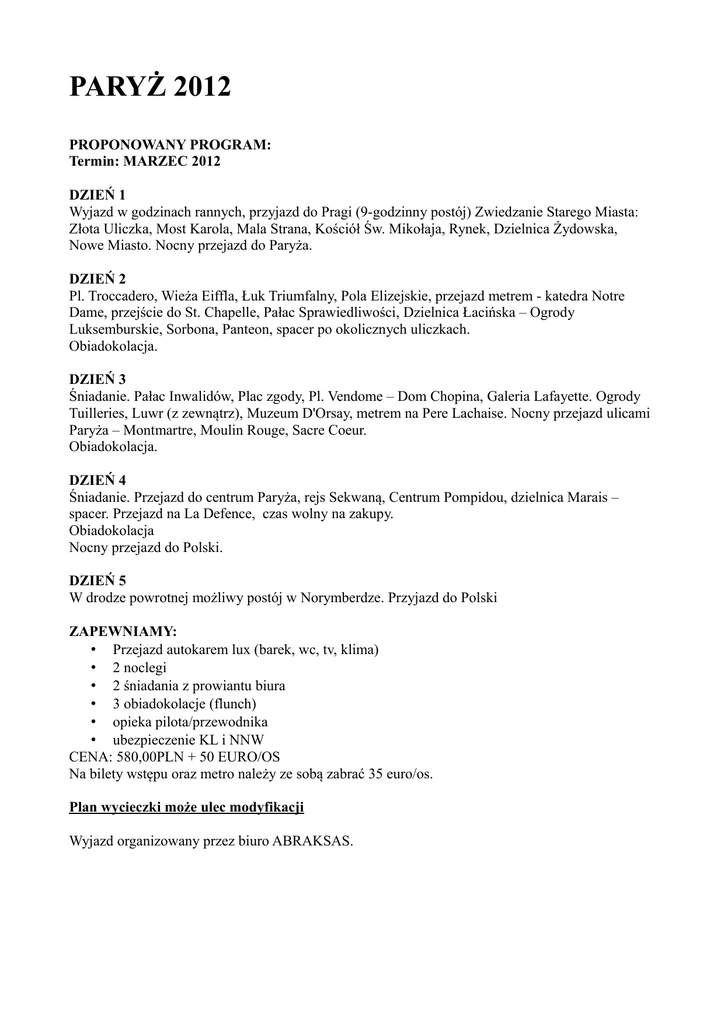 PARYŻ 2012

PROPONOWANY PROGRAM:
Termin: MARZEC 2012

DZIEŃ 1
Wyjazd w godzinach rannych, przyjazd do Pragi (9-godzinny postój) Zwiedzanie Starego Miasta: Złota Uliczka, Most Karola, Mala Strana, Kościół Św. Mikołaja, Rynek, Dzielnica Żydowska, Nowe Miasto. Nocny przejazd do Paryża.

DZIEŃ 2
Pl. Troccadero, Wieża Eiffla, Łuk Triumfalny, Pola Elizejskie, przejazd metrem - katedra Notre Dame, przejście do St. Chapelle, Pałac Sprawiedliwości, Dzielnica Łacińska – Ogrody Luksemburskie, Sorbona, Panteon, spacer po okolicznych uliczkach.
Obiadokolacja.

DZIEŃ 3
Śniadanie. Pałac Inwalidów, Plac zgody, Pl. Vendome – Dom Chopina, Galeria Lafayette. Ogrody Tuilleries, Luwr (z zewnątrz), Muzeum D'Orsay, metrem na Pere Lachaise. Nocny przejazd ulicami Paryża – Montmartre, Moulin Rouge, Sacre Coeur.
Obiadokolacja.

DZIEŃ 4
Śniadanie. Przejazd do centrum Paryża, rejs Sekwaną, Centrum Pompidou, dzielnica Marais – spacer. Przejazd na La Defence, czas wolny na zakupy.
Obiadokolacja
Nocny przejazd do Polski.

DZIEŃ 5
W drodze powrotnej możliwy postój w Norymberdze. Przyjazd do Polski

ZAPEWNIAMY:
• Przejazd autokarem lux (barek, wc, tv, klima)
• 2 noclegi
• 2 śniadania z prowiantu biura
• 3 obiadokolacje (flunch)
• opieka pilota/przewodnika
• ubezpieczenie KL i NNW
CENA: 580,00PLN + 50 EURO/OS
Na bilety wstępu oraz metro należy ze sobą zabrać 35 euro/os.

Plan wycieczki może ulec modyfikacji

Wyjazd organizowany przez biuro ABRAKSAS.